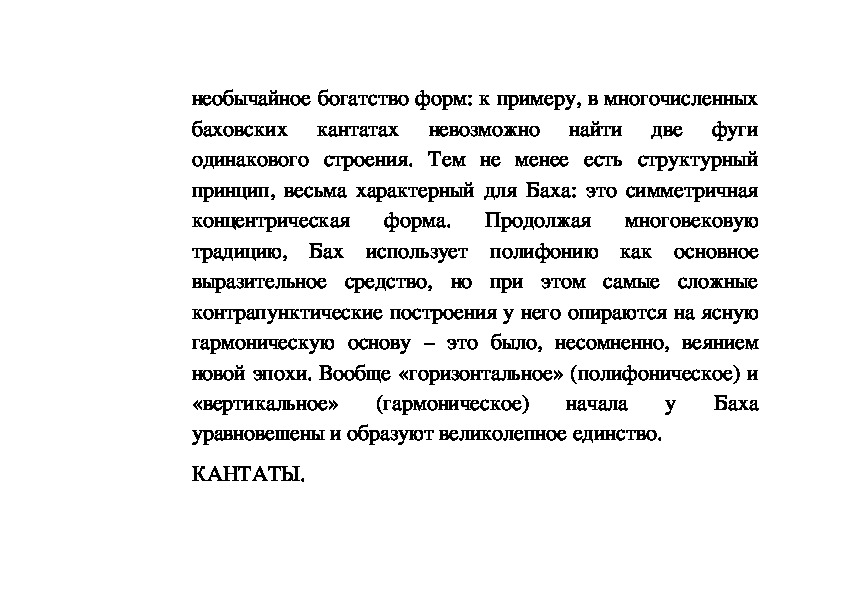 необычайное богатство форм: к примеру, в многочисленных баховских кантатах невозможно найти две фуги одинакового строения. Тем не менее есть структурный принцип, весьма характерный для Баха: это симметричная концентрическая форма. Продолжая многовековую традицию, Бах использует полифонию как основное выразительное средство, но при этом самые сложные контрапунктические построения у него опираются на ясную гармоническую основу – это было, несомненно, веянием новой эпохи. Вообще «горизонтальное» (полифоническое) и «вертикальное» (гармоническое) начала у Баха уравновешены и образуют великолепное единство.

КАНТАТЫ.